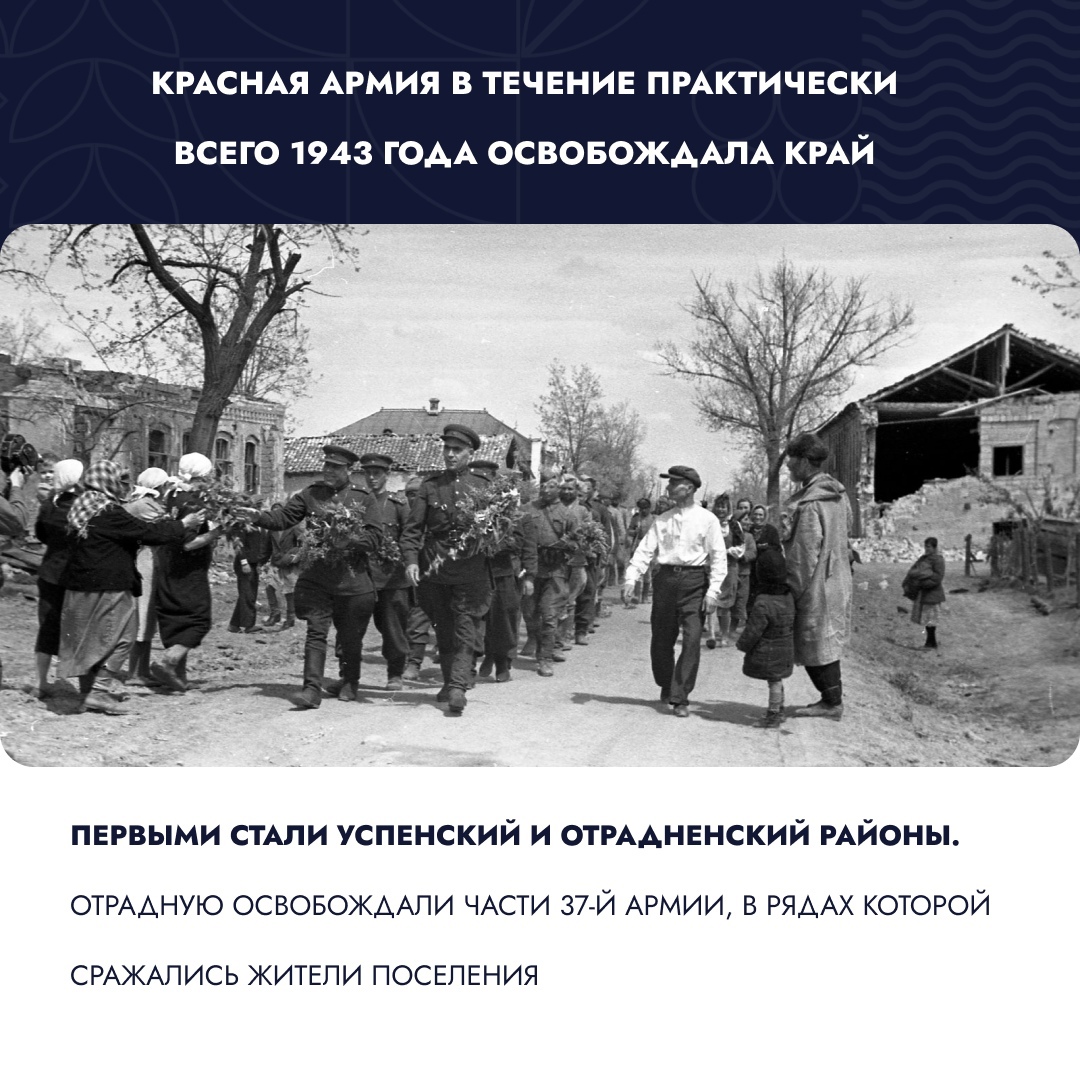 КРАСНАЯ АРМИЯ В ТЕЧЕНИЕ ПРАКТИЧЕСКИ ВСЕГО 1943 ГОДА ОСВОБОЖДАЛА КРАЙ

ПЕРВЫМИ СТАЛИ УСПЕНСКИЙ И ОТРАДНЕНСКИЙ РАЙОНЫ.

ОТРАДНУЮ ОСВОБОЖДАЛИ ЧАСТИ 37-Й АРМИИ, В РЯДАХ КОТОРОЙ СРАЖАЛИСЬ ЖИТЕЛИ ПОСЕЛЕНИЯ